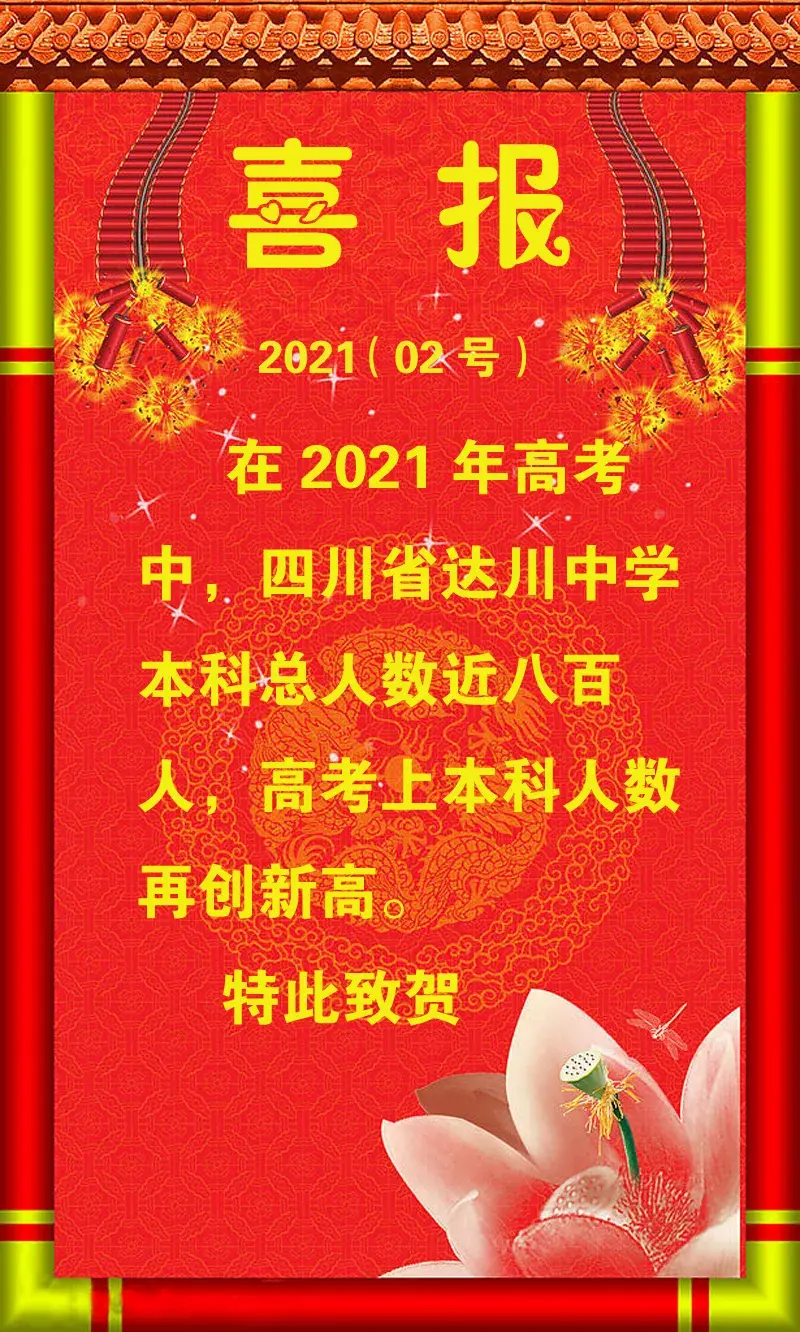 喜 报

2021（02 号）

在 2021 年高考中，四川省达川中学本科总人数近八百人，高考上本科人数再创新高。

特此致贺